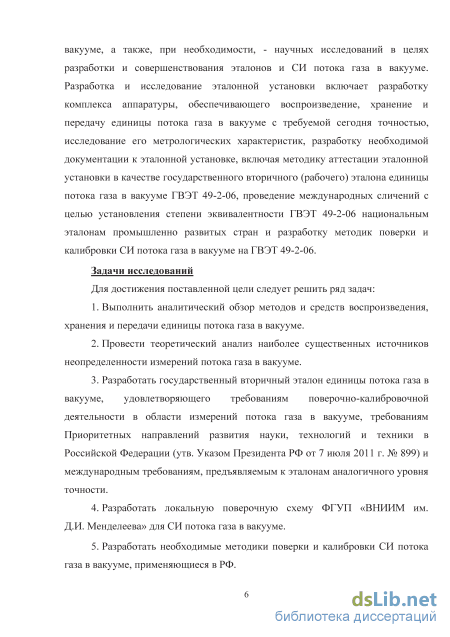 вакууме, а также, при необходимости, - научных исследований в целях разработки и совершенствования эталонов и СИ потока газа в вакууме. Разработка и исследование эталонной установки включает разработку комплекса аппаратуры, обеспечивающего воспроизведение, хранение и передачу единицы потока газа в вакууме с требуемой сегодня точностью, исследование его метрологических характеристик, разработку необходимой документации к эталонной установке, включая методику аттестации эталонной установки в качестве государственного вторичного (рабочего) эталона единицы потока газа в вакууме ГВЭТ 49-2-06, проведение международных сличений с целью установления степени эквивалентности ГВЭТ 49-2-06 национальным эталонам промышленно развитых стран и разработку методик поверки и калибровки СИ потока газа в вакууме на ГВЭТ 49-2-06.

Задачи исследований

Для достижения поставленной цели следует решить ряд задач:

1. Выполнить аналитический обзор методов и средств воспроизведения, хранения и передачи единицы потока газа в вакууме.

2. Провести теоретический анализ наиболее существенных источников неопределенности измерений потока газа в вакууме.

3. Разработать государственный вторичный эталон единицы потока газа в вакууме, удовлетворяющего требованиям поверочно-калибровочной деятельности в области измерений потока газа в вакууме, требованиям Приоритетных направлений развития науки, технологий и техники в Российской Федерации (утв. Указом Президента РФ от 7 июля 2011 г. № 899) и международным требованиям, предъявляемым к эталонам аналогичного уровня точности.

4. Разработать локальную поверочную схему ФГУП «ВНИИМ им. Д.И. Менделеева» для СИ потока газа в вакууме.

5. Разработать необходимые методики поверки и калибровки СИ потока газа в вакууме, применяющиеся в РФ.

6

dsLib.net
библиотека диссертаций